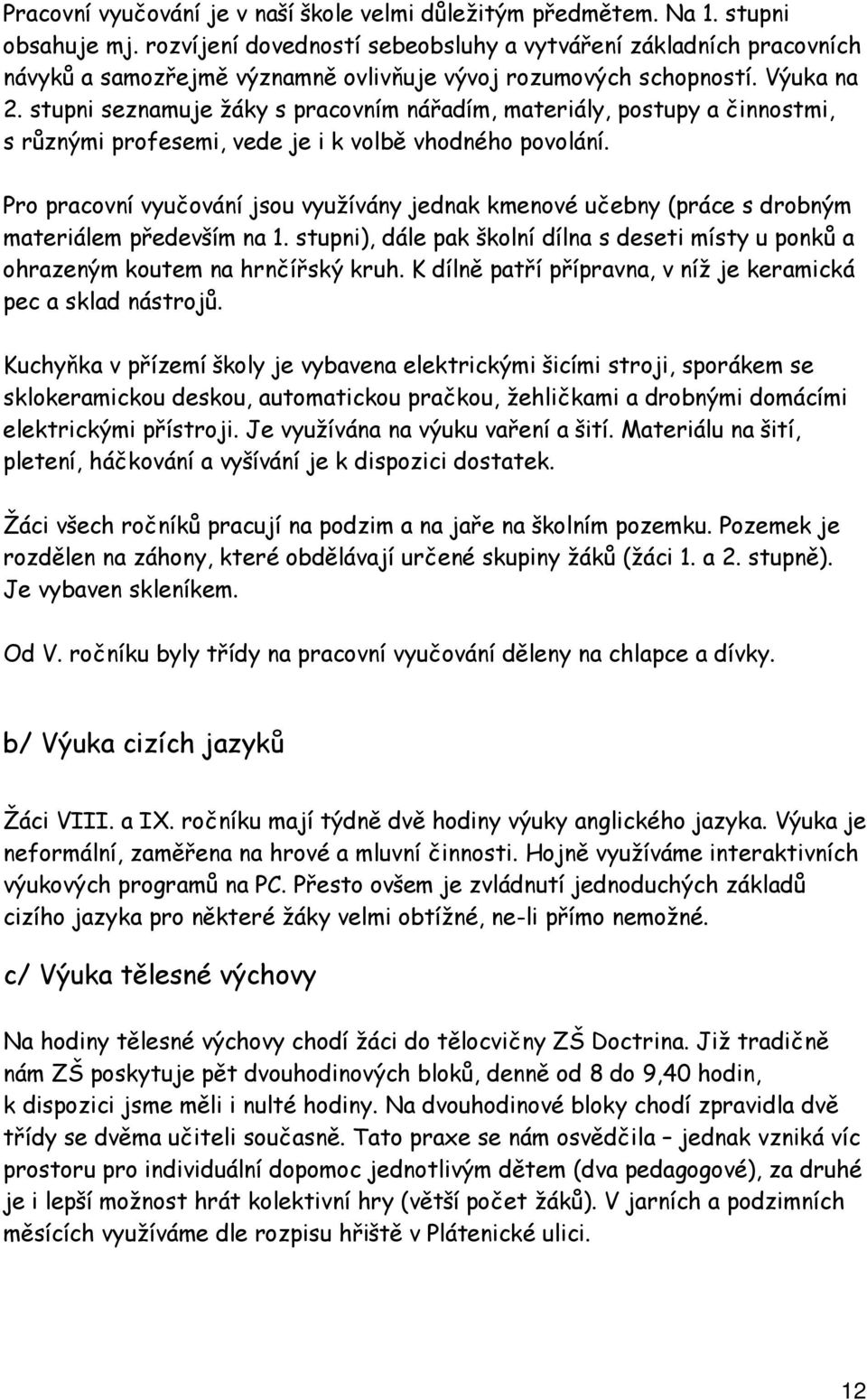 Pracovní vyučování je v naší škole velmi důležitým předmětem. Na 1. stupni obsahuje mj. rozvíjení dovedností sebeobsluhy a vytváření základních pracovních návyků a samozřejmě významně ovlivňuje vývoj rozumových schopností. Výuka na 2. stupni seznamuje žáky s pracovním nářadím, materiály, postupy a činnostmi, s různými profesemi, vede je i k volbě vhodného povolání.

Pro pracovní vyučování jsou využívány jednak kmenové učebny (práce s drobným materiálem především na 1. stupni), dále pak školní dílna s deseti místy u ponků a ohrazeným koutem na hrnčířský kruh. K dílně patří přípravna, v níž je keramická pec a sklad nástrojů.

Kuchyňka v přízemí školy je vybavena elektrickými šicími stroji, sporákem se sklokeramickou deskou, automatickou pračkou, žehličkami a drobnými domácími elektrickými přístroji. Je využívána na výuku vaření a šití. Materiálu na šití, pletení, háčkování a vyšívání je k dispozici dostatek.

Žáci všech ročníků pracují na podzim a na jaře na školním pozemku. Pozemek je rozdělen na záhony, které obdělávají určené skupiny žáků (žáci 1. a 2. stupně). Je vybaven skleníkem.

Od V. ročníku byly třídy na pracovní vyučování děleny na chlapce a dívky.

b/ Výuka cizích jazyků

Žáci VIII. a IX. ročníku mají týdně dvě hodiny výuky anglického jazyka. Výuka je neformální, zaměřena na hrové a mluvní činnosti. Hojně využíváme interaktivních výukových programů na PC. Přesto ovšem je zvládnutí jednoduchých základů cizího jazyka pro některé žáky velmi obtížné, ne-li přímo nemožné.

c/ Výuka tělesné výchovy

Na hodiny tělesné výchovy chodí žáci do tělocvičny ZŠ Doctrina. Již tradičně nám ZŠ poskytuje pět dvouhodinových bloků, denně od 8 do 9,40 hodin, k dispozici jsme měli i nulté hodiny. Na dvouhodinové bloky chodí zpravidla dvě třídy se dvěma učiteli současně. Tato praxe se nám osvědčila – jednak vzniká víc prostoru pro individuální dopomoc jednotlivým dětem (dva pedagogové), za druhé je i lepší možnost hrát kolektivní hry (větší počet žáků). V jarních a podzimních měsících využíváme dle rozpisu hřiště v Plátenické ulici.

12